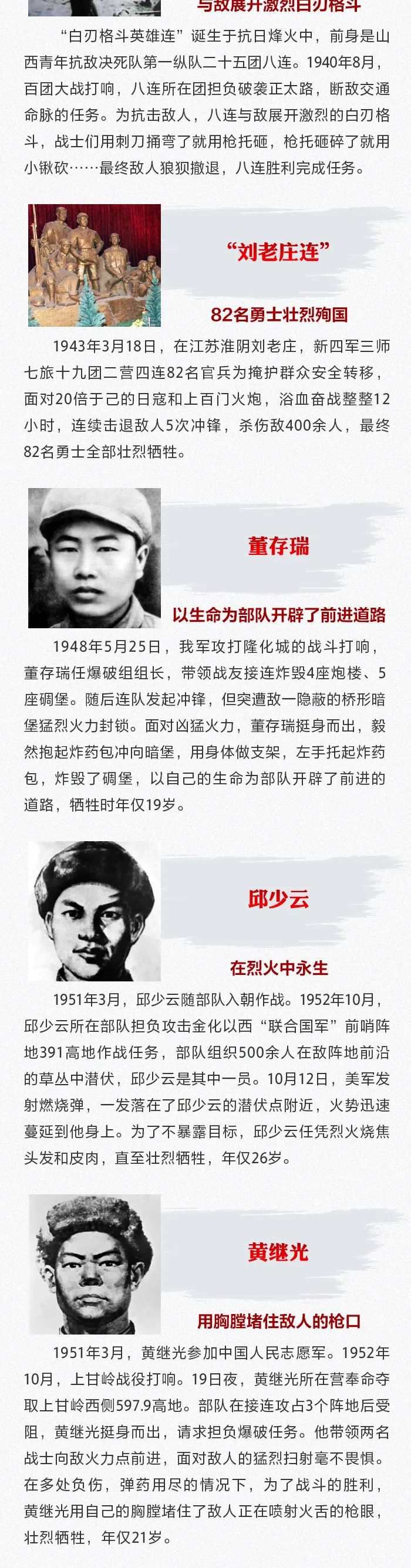 与敌展开激烈白刃格斗

“白刃格斗英雄连”诞生于抗日烽火中，前身是山西青年抗敌决死队第一纵队二十五团八连。1940年8月，百团大战打响，八连所在团担负破袭正太路，断敌交通命脉的任务。为抗击敌人，八连与敌展开激烈的白刃格斗，战士们用刺刀捅弯了就用枪托砸，枪托砸碎了就用小锹砍……最终敌人狼狈撤退，八连胜利完成任务。

“刘老庄连”

82名勇士壮烈殉国

1943年3月18日，在江苏淮阴刘老庄，新四军三师七旅十九团二营四连82名官兵为掩护群众安全转移，面对20倍于己的日寇和上百门火炮，浴血奋战整整12小时，连续击退敌人5次冲锋，杀伤敌400余人，最终82名勇士全部壮烈牺牲。

董存瑞

以生命为部队开辟了前进道路

1948年5月25日，我军攻打隆化城的战斗打响，董存瑞任爆破组组长，带领战友接连炸毁4座炮楼、5座碉堡。随后连队发起冲锋，但突遭敌一隐蔽的桥形暗堡猛烈火力封锁。面对凶猛火力，董存瑞挺身而出，毅然抱起炸药包冲向暗堡，用身体做支架，左手托起炸药包，炸毁了碉堡，以自己的生命为部队开辟了前进的道路，牺牲时年仅19岁。

邱少云

在烈火中永生

1951年3月，邱少云随部队入朝作战。1952年10月，邱少云所在部队担负攻击金化以西“联合国军”前哨阵地391高地作战任务，部队组织500余人在敌阵地前沿的草丛中潜伏，邱少云是其中一员。10月12日，美军发射燃烧弹，一发落在了邱少云的潜伏点附近，火势迅速蔓延到他身上。为了不暴露目标，邱少云任凭烈火烧焦头发和皮肉，直至壮烈牺牲，年仅26岁。

黄继光

用胸膛堵住敌人的枪口

1951年3月，黄继光参加中国人民志愿军。1952年10月，上甘岭战役打响。19日夜，黄继光所在营奉命夺取上甘岭西侧597.9高地。部队在接连攻占3个阵地后受阻，黄继光挺身而出，请求担负爆破任务。他带领两名战士向敌火力点前进，面对敌人的猛烈扫射毫不畏惧。在多处负伤，弹药用尽的情况下，为了战斗的胜利，黄继光用自己的胸膛堵住了敌人正在喷射火舌的枪眼，壮烈牺牲，年仅21岁。